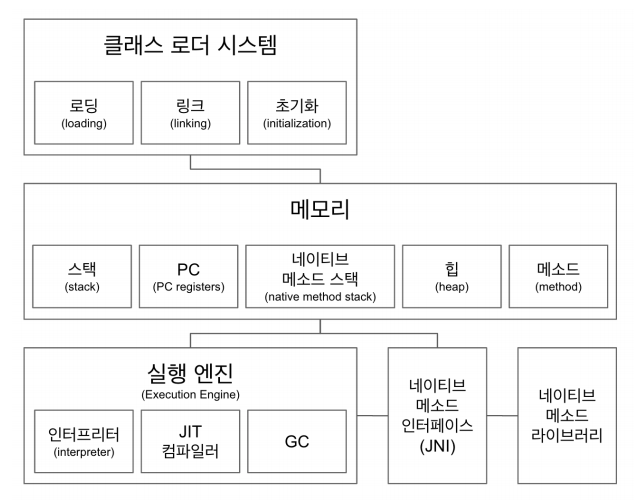 클래스 로더 시스템

로딩
(loading)

링크
(linking)

초기화
(initialization)

메모리

스택
(stack)

PC
(PC registers)

네이티브
메소드 스택
(native method stack)

힙
(heap)

메소드
(method)

실행 엔진
(Execution Engine)

인터프리터
(interpreter)

JIT
컴파일러

GC

네이티브
메소드
인터페이스
(JNI)

네이티브
메소드
라이브러리